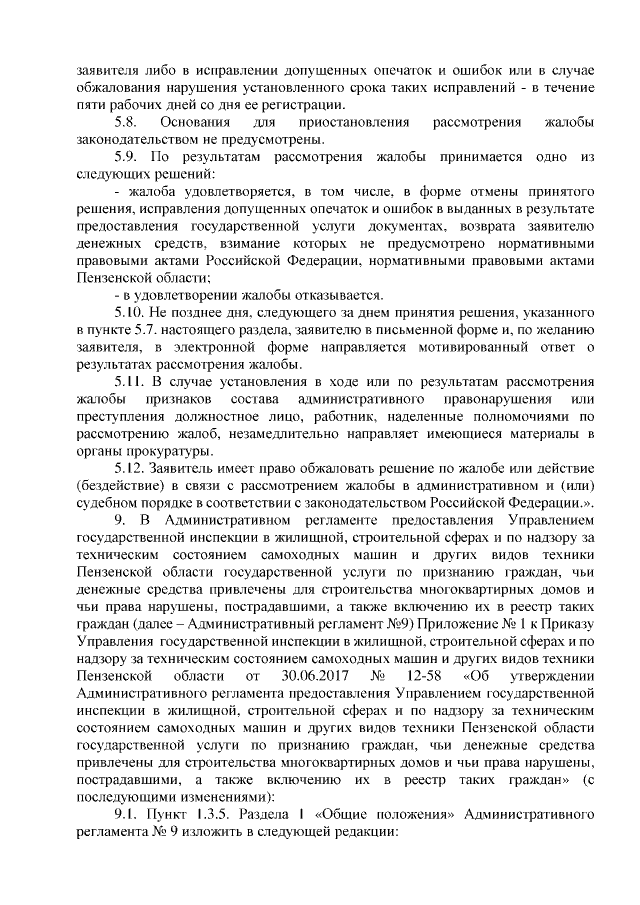 заявителя либо в исправлении допущенных опечаток и ошибок или в случае обжалования нарушения установленного срока таких исправлений - в течение пяти рабочих дней со дня ее регистрации.

5.8. Основания для приостановления рассмотрения жалобы законодательством не предусмотрены.

5.9. По результатам рассмотрения жалобы принимается одно из следующих решений:

- жалоба удовлетворяется, в том числе, в форме отмены принятого решения, исправления допущенных опечаток и ошибок в выданных в результате предоставления государственной услуги документах, возврата заявителю денежных средств, взимание которых не предусмотрено нормативными правовыми актами Российской Федерации, нормативными правовыми актами Пензенской области;

- в удовлетворении жалобы отказывается.

5.10. Не позднее дня, следующего за днем принятия решения, указанного в пункте 5.7. настоящего раздела, заявителю в письменной форме и, по желанию заявителя, в электронной форме направляется мотивированный ответ о результатах рассмотрения жалобы.

5.11. В случае установления в ходе или по результатам рассмотрения жалобы признаков состава административного правонарушения или преступления должностное лицо, работник, наделенные полномочиями по рассмотрению жалоб, незамедлительно направляет имеющиеся материалы в органы прокуратуры.

5.12. Заявитель имеет право обжаловать решение по жалобе или действие (бездействие) в связи с рассмотрением жалобы в административном и (или) судебном порядке в соответствии с законодательством Российской Федерации.».

9. В Административном регламенте предоставления Управлением государственной инспекции в жилищной, строительной сферах и по надзору за техническим состоянием самоходных машин и других видов техники Пензенской области государственной услуги по признанию граждан, чьи денежные средства привлечены для строительства многоквартирных домов и чьи права нарушены, пострадавшими, а также включению их в реестр таких граждан (далее – Административный регламент №9) Приложение № 1 к Приказу Управления государственной инспекции в жилищной, строительной сферах и по надзору за техническим состоянием самоходных машин и других видов техники Пензенской области от 30.06.2017 № 12-58 «Об утверждении Административного регламента предоставления Управлением государственной инспекции в жилищной, строительной сферах и по надзору за техническим состоянием самоходных машин и других видов техники Пензенской области государственной услуги по признанию граждан, чьи денежные средства привлечены для строительства многоквартирных домов и чьи права нарушены, пострадавшими, а также включению их в реестр таких граждан» (с последующими изменениями):

9.1. Пункт 1.3.5. Раздела 1 «Общие положения» Административного регламента № 9 изложить в следующей редакции: